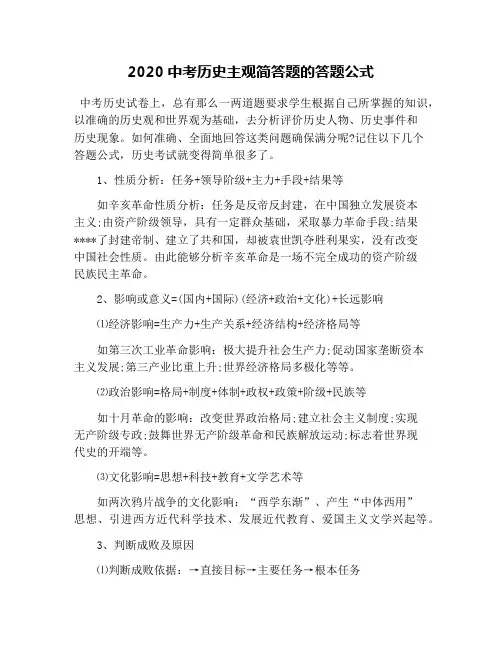 2020 中考历史主观简答题的答题公式

中考历史试卷上，总有那么一两道题要求学生根据自己所掌握的知识，以准确的历史观和世界观为基础，去分析评价历史人物、历史事件和历史现象。如何准确、全面地回答这类问题确保满分呢?记住以下几个答题公式，历史考试就变得简单很多了。

1、性质分析：任务+领导阶级+主力+手段+结果等

如辛亥革命性质分析：任务是反帝反封建，在中国独立发展资本主义;由资产阶级领导，具有一定群众基础，采取暴力革命手段;结果****了封建帝制、建立了共和国，却被袁世凯夺胜利果实，没有改变中国社会性质。由此能够分析辛亥革命是一场不完全成功的资产阶级民族民主革命。

2、影响或意义=(国内+国际)(经济+政治+文化)+长远影响

⑴经济影响=生产力+生产关系+经济结构+经济格局等

如第三次工业革命影响：极大提升社会生产力;促动国家垄断资本主义发展;第三产业比重上升;世界经济格局多极化等等。

⑵政治影响=格局+制度+体制+政权+政策+阶级+民族等

如十月革命的影响：改变世界政治格局;建立社会主义制度;实现无产阶级专政;鼓舞世界无产阶级革命和民族解放运动;标志着世界现代史的开端等。

⑶文化影响=思想+科技+教育+文学艺术等

如两次鸦片战争的文化影响：“西学东渐”、产生“中体西用”思想、引进西方近代科学技术、发展近代教育、爱国主义文学兴起等。

3、判断成败及原因

⑴判断成败依据：→直接目标→主要任务→根本任务